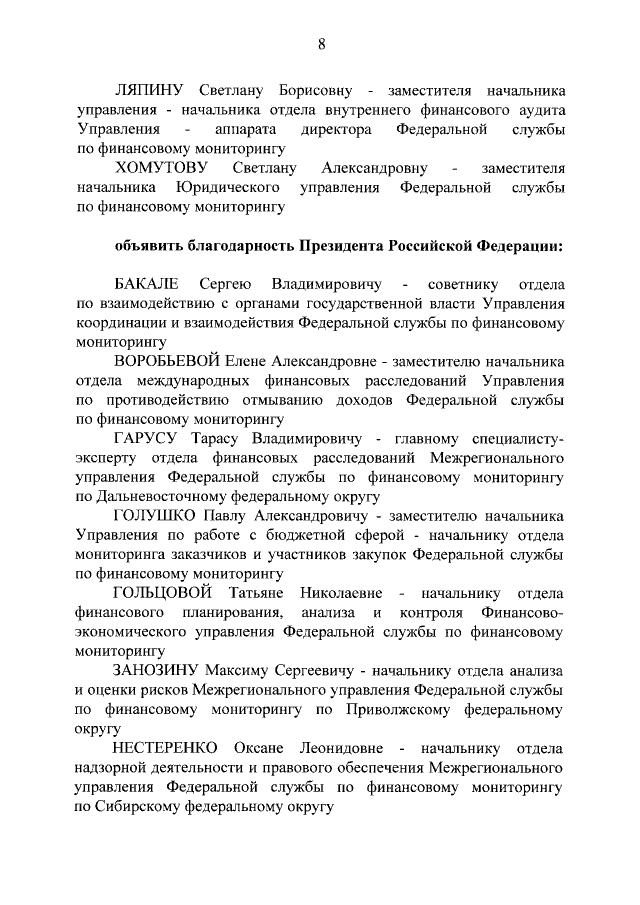 8

ЛЯПИНУ Светлану Борисовну - заместителя начальника управления - начальника отдела внутреннего финансового аудита Управления - аппарата директора Федеральной службы по финансовому мониторингу

ХОМУТОВУ Светлану Александровну - заместителя начальника Юридического управления Федеральной службы по финансовому мониторингу

объявить благодарность Президента Российской Федерации:

БАКАЛЕ Сергею Владимировичу - советнику отдела по взаимодействию с органами государственной власти Управления координации и взаимодействия Федеральной службы по финансовому мониторингу

ВОРОБЬЕВОЙ Елене Александровне - заместителю начальника отдела международных финансовых расследований Управления по противодействию отмыванию доходов Федеральной службы по финансовому мониторингу

ГАРУСУ Тарасу Владимировичу - главному специалисту-эксперту отдела финансовых расследований Межрегионального управления Федеральной службы по финансовому мониторингу по Дальневосточному федеральному округу

ГОЛУШКО Павлу Александровичу - заместителю начальника Управления по работе с бюджетной сферой - начальнику отдела мониторинга заказчиков и участников закупок Федеральной службы по финансовому мониторингу

ГОЛЬЦОВОЙ Татьяне Николаевне - начальнику отдела финансового планирования, анализа и контроля Финансово-экономического управления Федеральной службы по финансовому мониторингу

ЗАНОЗИНУ Максиму Сергеевичу - начальнику отдела анализа и оценки рисков Межрегионального управления Федеральной службы по финансовому мониторингу по Приволжскому федеральному округу

НЕСТЕРЕНКО Оксане Леонидовне - начальнику отдела надзорной деятельности и правового обеспечения Межрегионального управления Федеральной службы по финансовому мониторингу по Сибирскому федеральному округу